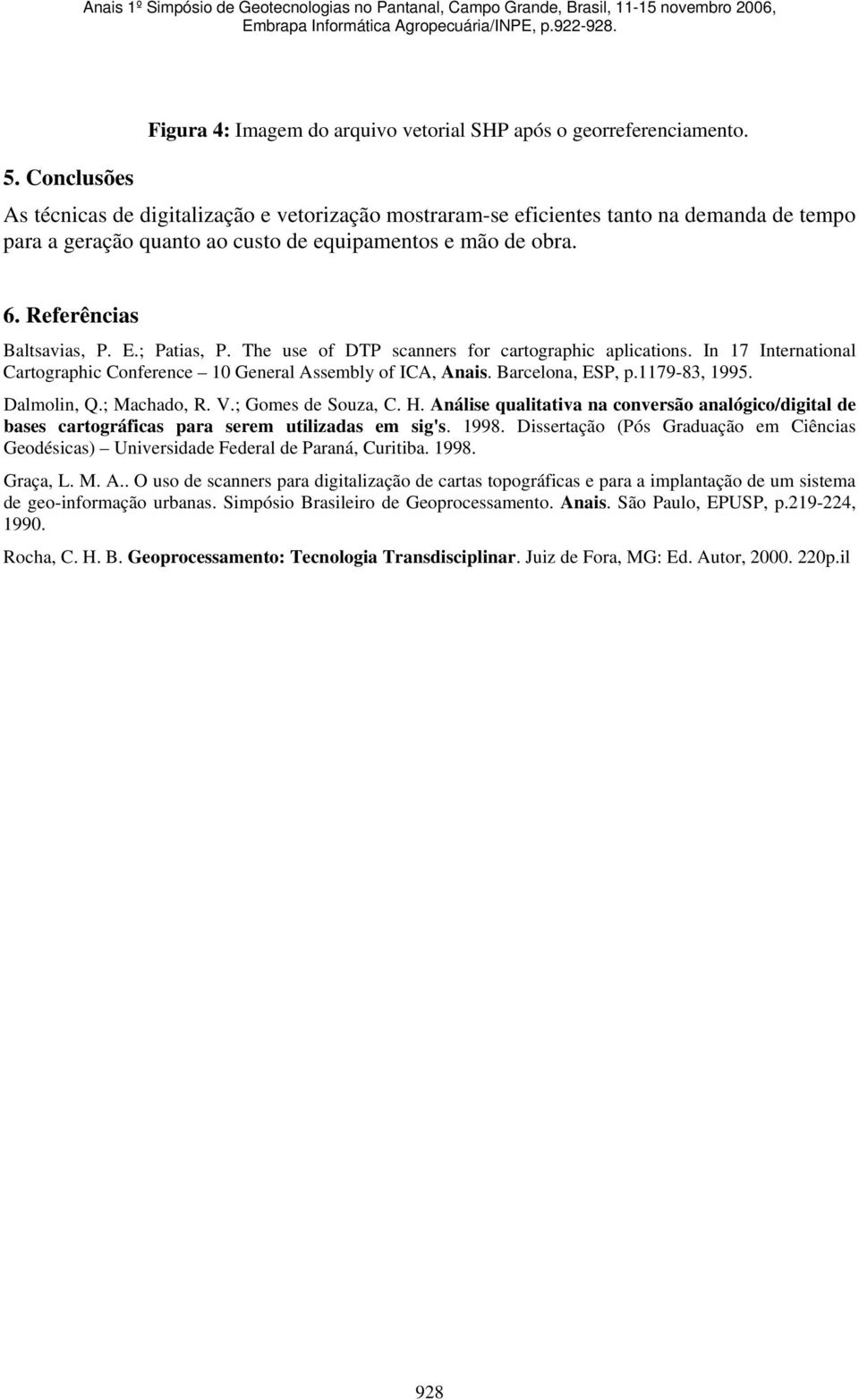 Anais 1º Simpósio de Geotecnologias no Pantanal, Campo Grande, Brasil, 11-15 novembro 2006, Embrapa Informática Agropecuária/INPE, p.922-928.

Figura 4: Imagem do arquivo vetorial SHP após o georreferenciamento.

5. Conclusões

As técnicas de digitalização e vetorização mostraram-se eficientes tanto na demanda de tempo para a geração quanto ao custo de equipamentos e mão de obra.

6. Referências

Baltsavias, P. E.; Patias, P. The use of DTP scanners for cartographic aplications. In 17 International Cartographic Conference – 10 General Assembly of ICA, Anais. Barcelona, ESP, p.1179-83, 1995.

Dalmolin, Q.; Machado, R. V.; Gomes de Souza, C. H. Análise qualitativa na conversão analógico/digital de bases cartográficas para serem utilizadas em sig's. 1998. Dissertação (Pós Graduação em Ciências Geodésicas) – Universidade Federal de Paraná, Curitiba. 1998.

Graça, L. M. A.. O uso de scanners para digitalização de cartas topográficas e para a implantação de um sistema de geo-informação urbanas. Simpósio Brasileiro de Geoprocessamento. Anais. São Paulo, EPUSP, p.219-224, 1990.

Rocha, C. H. B. Geoprocessamento: Tecnologia Transdisciplinar. Juiz de Fora, MG: Ed. Autor, 2000. 220p.il

928